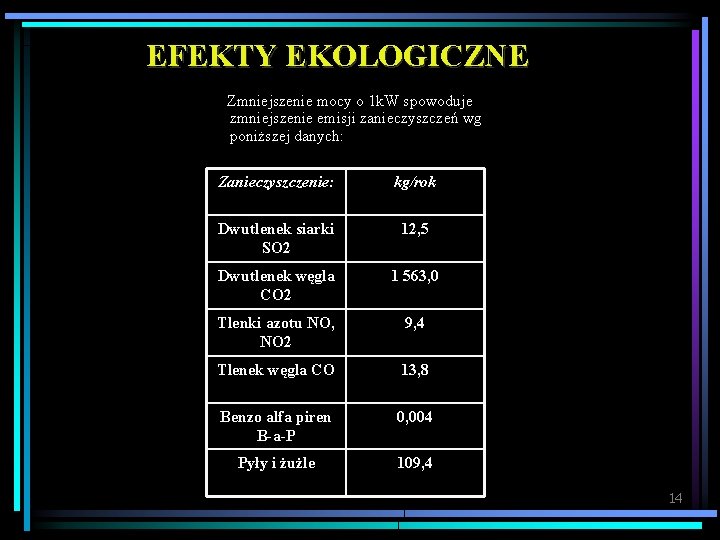 EFEKTY EKOLOGICZNE

Zmniejszenie mocy o 1kW spowoduje zmniejszenie emisji zanieczyszczeń wg poniższej danych:

| Zanieczyszczenie: | kg/rok |
|---|---|
| Dwutlenek siarki SO2 | 12,5 |
| Dwutlenek węgla CO2 | 1 563,0 |
| Tlenki azotu NO, NO2 | 9,4 |
| Tlenek węgla CO | 13,8 |
| Benzo alfa piren B-a-P | 0,004 |
| Pyły i żużle | 109,4 |

14